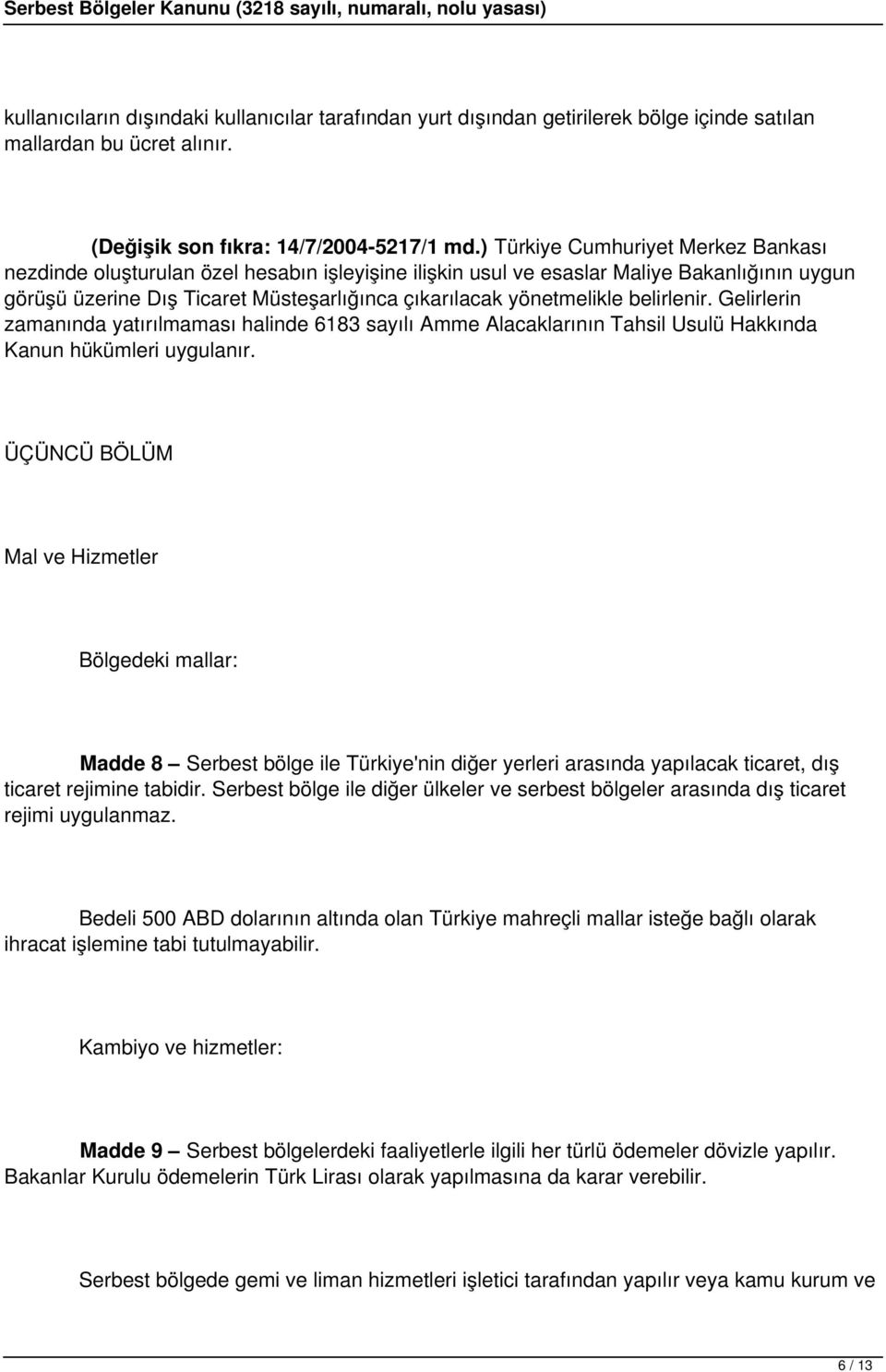 Serbest Bölgeler Kanunu (3218 sayılı, numaralı, nolu yasası)

kullanıcıların dışındaki kullanıcılar tarafından yurt dışından getirilerek bölge içinde satılan mallardan bu ücret alınır.

(Değişik son fıkra: 14/7/2004-5217/1 md.) Türkiye Cumhuriyet Merkez Bankası nezdinde oluşturulan özel hesabın işleyişine ilişkin usul ve esaslar Maliye Bakanlığının uygun görüşü üzerine Dış Ticaret Müsteşarlığınca çıkarılacak yönetmelikle belirlenir. Gelirlerin zamanında yatırılmaması halinde 6183 sayılı Amme Alacaklarının Tahsil Usulü Hakkında Kanun hükümleri uygulanır.

ÜÇÜNCÜ BÖLÜM

Mal ve Hizmetler

Bölgedeki mallar:

Madde 8 – Serbest bölge ile Türkiye'nin diğer yerleri arasında yapılacak ticaret, dış ticaret rejimine tabidir. Serbest bölge ile diğer ülkeler ve serbest bölgeler arasında dış ticaret rejimi uygulanmaz.

Bedeli 500 ABD dolarının altında olan Türkiye mahreçli mallar isteğe bağlı olarak ihracat işlemine tabi tutulmayabilir.

Kambiyo ve hizmetler:

Madde 9 – Serbest bölgelerdeki faaliyetlerle ilgili her türlü ödemeler dövizle yapılır. Bakanlar Kurulu ödemelerin Türk Lirası olarak yapılmasına da karar verebilir.

Serbest bölgede gemi ve liman hizmetleri işletici tarafından yapılır veya kamu kurum ve

6 / 13